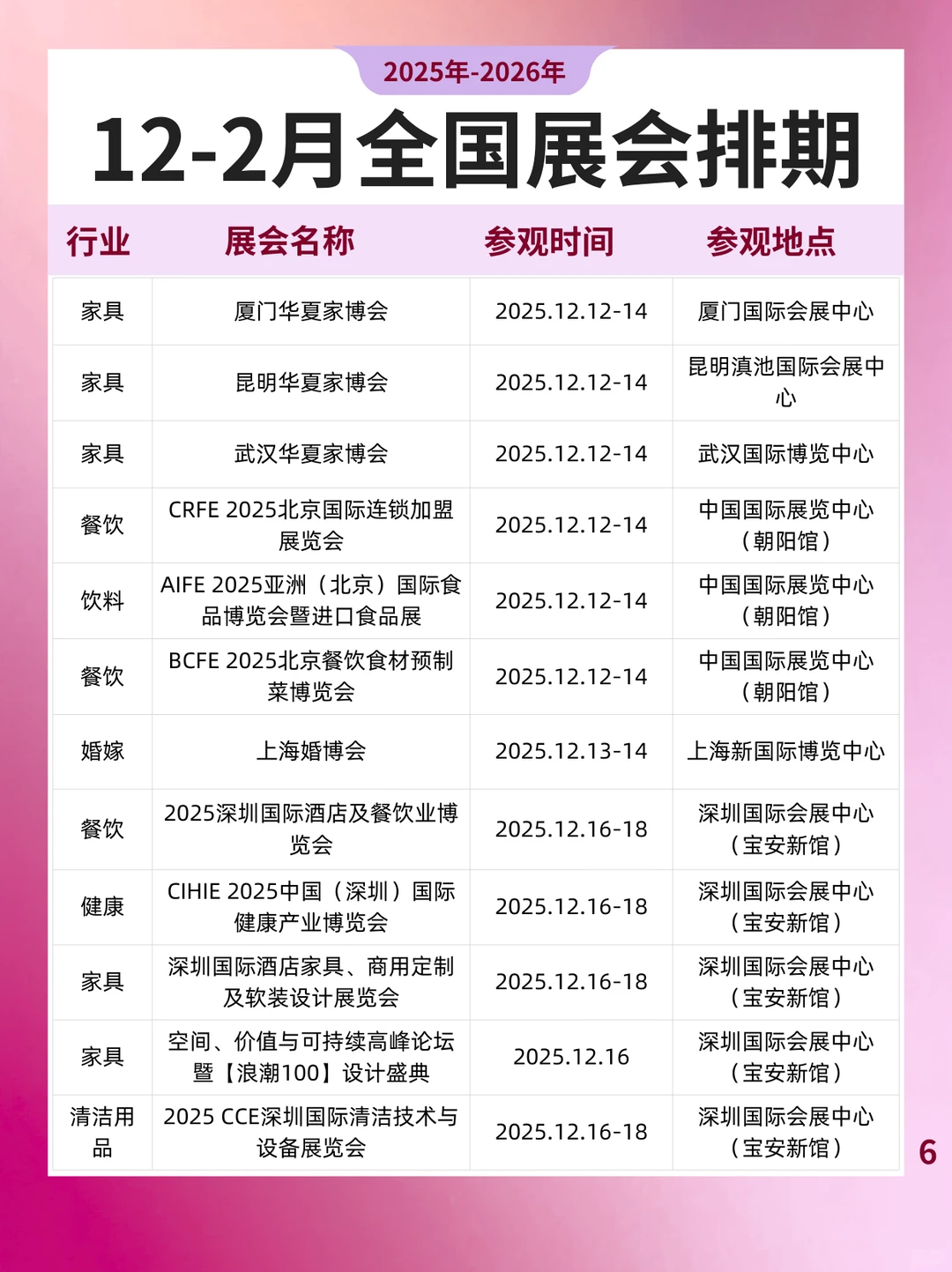 2025年-2026年

12-2月全国展会排期

| 行业 | 展会名称 | 参观时间 | 参观地点 |
|---|---|---|---|
| 家具 | 厦门华夏家博会 | 2025.12.12-14 | 厦门国际会展中心 |
| 家具 | 昆明华夏家博会 | 2025.12.12-14 | 昆明滇池国际会展中心 |
| 家具 | 武汉华夏家博会 | 2025.12.12-14 | 武汉国际博览中心 |
| 餐饮 | CRFE 2025北京国际连锁加盟展览会 | 2025.12.12-14 | 中国国际展览中心（朝阳馆） |
| 饮料 | AIFE 2025亚洲（北京）国际食品博览会暨进口食品展 | 2025.12.12-14 | 中国国际展览中心（朝阳馆） |
| 餐饮 | BCFE 2025北京餐饮食材预制菜博览会 | 2025.12.12-14 | 中国国际展览中心（朝阳馆） |
| 婚嫁 | 上海婚博会 | 2025.12.13-14 | 上海新国际博览中心 |
| 餐饮 | 2025深圳国际酒店及餐饮业博览会 | 2025.12.16-18 | 深圳国际会展中心（宝安新馆） |
| 健康 | CIHIE 2025中国（深圳）国际健康产业博览会 | 2025.12.16-18 | 深圳国际会展中心（宝安新馆） |
| 家具 | 深圳国际酒店家具、商用定制及软装设计展览会 | 2025.12.16-18 | 深圳国际会展中心（宝安新馆） |
| 家具 | 空间、价值与可持续高峰论坛暨【浪潮100】设计盛典 | 2025.12.16 | 深圳国际会展中心（宝安新馆） |
| 清洁用品 | 2025 CCE深圳国际清洁技术与设备展览会 | 2025.12.16-18 | 深圳国际会展中心（宝安新馆） |

6